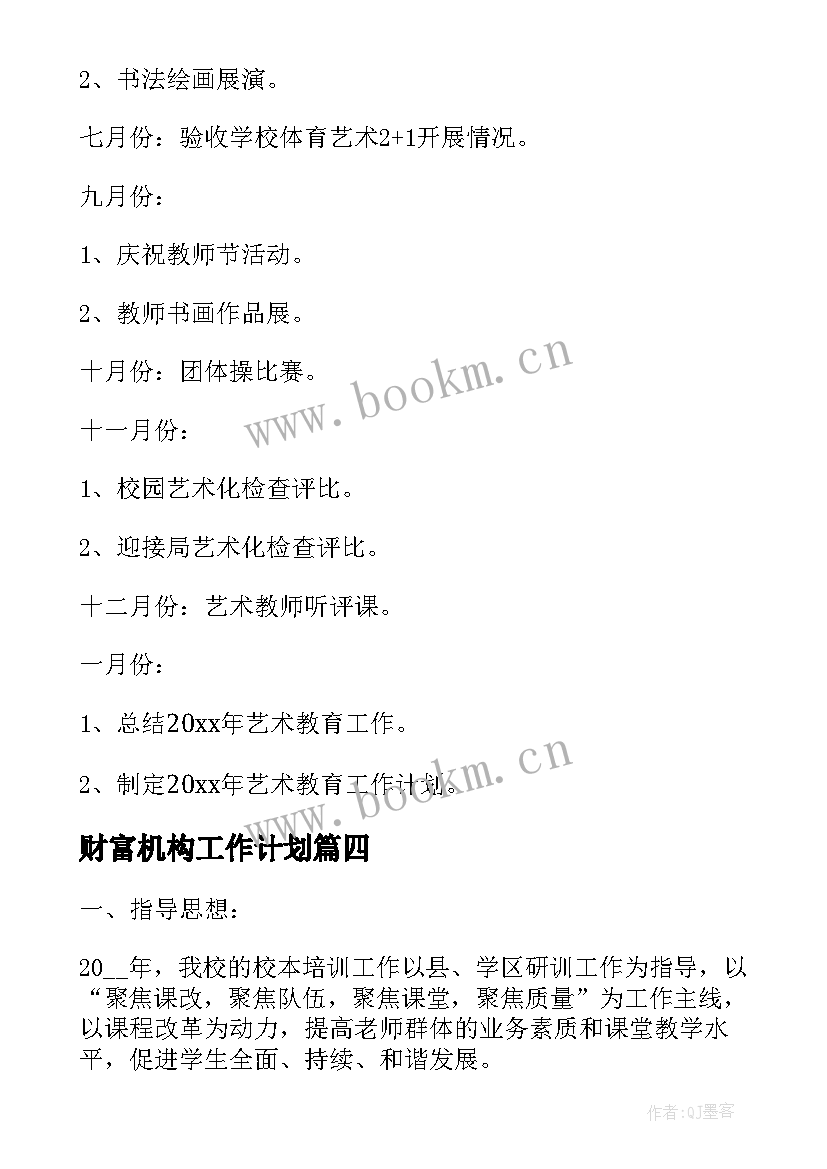 2、书法绘画展演。

七月份：验收学校体育艺术2+1开展情况。

九月份：

1、庆祝教师节活动。

2、教师书画作品展。

十月份：团体操比赛。

十一月份：

1、校园艺术化检查评比。

2、迎接局艺术化检查评比。

十二月份：艺术教师听评课。

一月份：

1、总结20xx年艺术教育工作。

2、制定20xx年艺术教育工作计划。

www.bookm.cn

www.bookm.cn

财富机构工作计划篇四

一、指导思想：

20__年，我校的校本培训工作以县、学区研训工作为指导，以“聚焦课改，聚焦队伍，聚焦课堂，聚焦质量”为工作主线，以课程改革为动力，提高老师群体的业务素质和课堂教学水平，促进学生全面、持续、和谐发展。

作者:QJ墨客